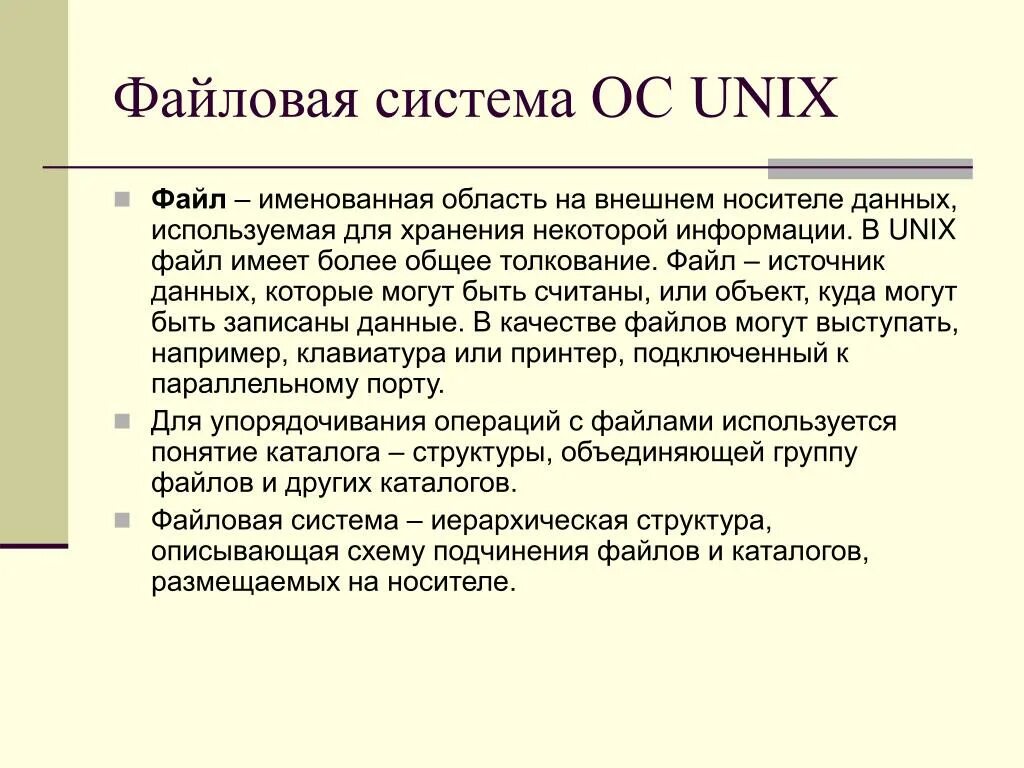 Файловая система ОС UNIX

Файл – именованная область на внешнем носителе данных, используемая для хранения некоторой информации. В UNIX файл имеет более общее толкование. Файл – источник данных, которые могут быть считаны, или объект, куда могут быть записаны данные. В качестве файлов могут выступать, например, клавиатура или принтер, подключенный к параллельному порту.

Для упорядочивания операций с файлами используется понятие каталога – структуры, объединяющей группу файлов и других каталогов.

Файловая система – иерархическая структура, описывающая схему подчинения файлов и каталогов, размещаемых на носителе.